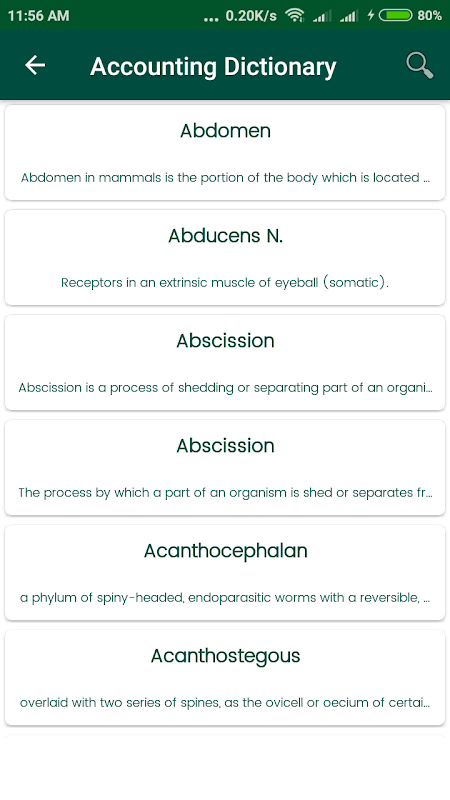 11:56 AM ... 0.20K/s 80%

Accounting Dictionary

Abdomen

Abdomen in mammals is the portion of the body which is located ...

Abducens N.

Receptors in an extrinsic muscle of eyeball (somatic).

Abscission

Abscission is a process of shedding or separating part of an organi...

Abscission

The process by which a part of an organism is shed or separates fr...

Acanthocephalan

a phylum of spiny-headed, endoparasitic worms with a reversible, ...

Acanthostegous

overlaid with two series of spines, as the ovicell or oecium of certai...